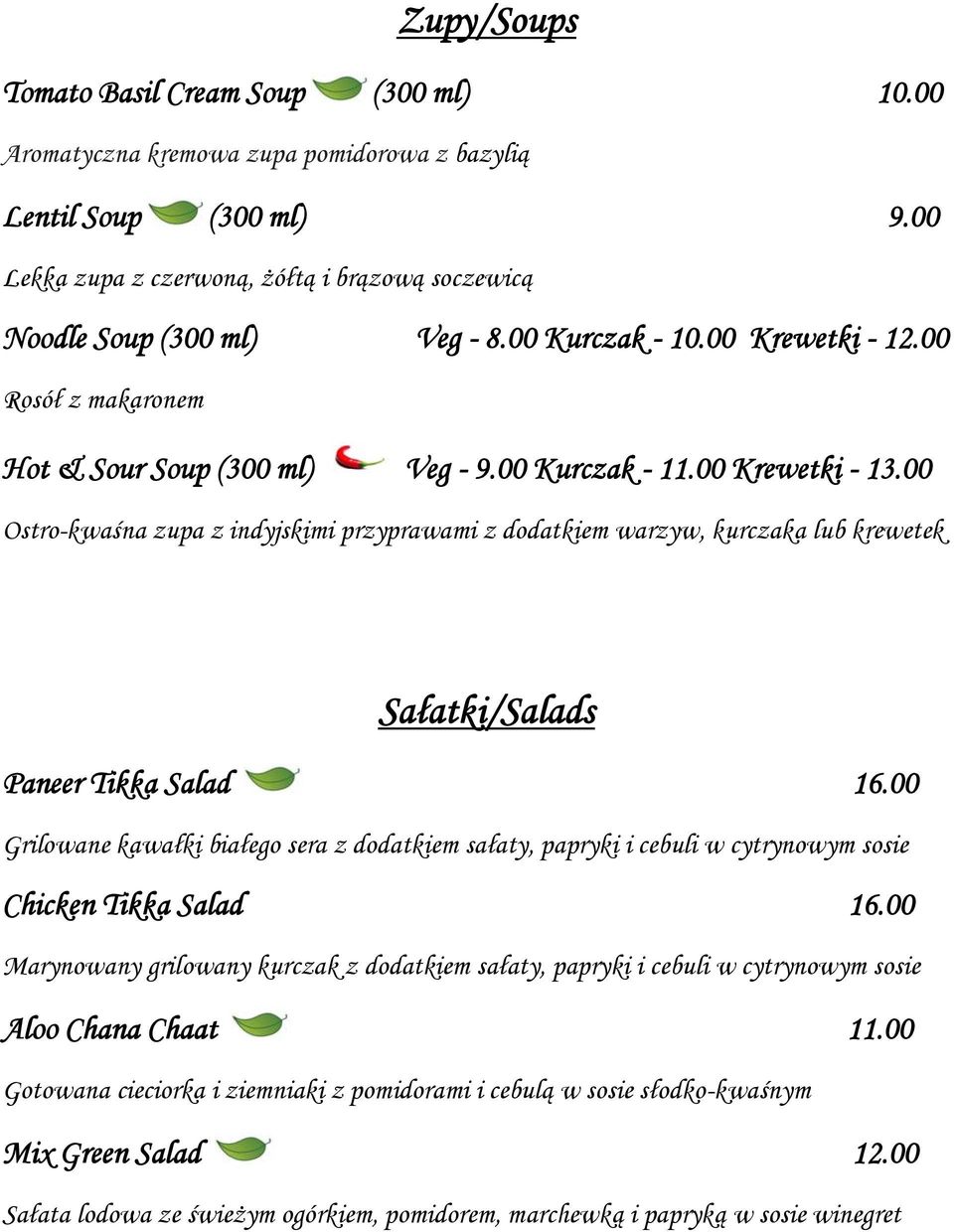 Zupy/Soups

Tomato Basil Cream Soup (300 ml) 10.00

Aromatyczna kremowa zupa pomidorowa z bazylią

Lentil Soup (300 ml) 9.00

Lekka zupa z czerwoną, żółtą i brązową soczewicą

Noodle Soup (300 ml) Veg - 8.00 Kurczak - 10.00 Krewetki - 12.00

Rosół z makaronem

Hot & Sour Soup (300 ml) Veg - 9.00 Kurczak - 11.00 Krewetki - 13.00

Ostro-kwaśna zupa z indyjskimi przyprawami z dodatkiem warzyw, kurczaka lub krewetek

Sałatki/Salads

Paneer Tikka Salad 16.00

Grilowane kawałki białego sera z dodatkiem sałaty, papryki i cebuli w cytrynowym sosie

Chicken Tikka Salad 16.00

Marynowany grilowany kurczak z dodatkiem sałaty, papryki i cebuli w cytrynowym sosie

Aloo Chana Chaat 11.00

Gotowana cieciorka i ziemniaki z pomidorami i cebulą w sosie słodko-kwaśnym

Mix Green Salad 12.00

Sałata lodowa ze świeżym ogórkiem, pomidorem, marchewką i papryką w sosie winegret